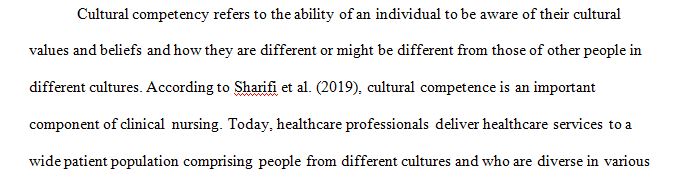 Cultural competency refers to the ability of an individual to be aware of their cultural values and beliefs and how they are different or might be different from those of other people in different cultures. According to Sharifi et al. (2019), cultural competence is an important component of clinical nursing. Today, healthcare professionals deliver healthcare services to a wide patient population comprising people from different cultures and who are diverse in various